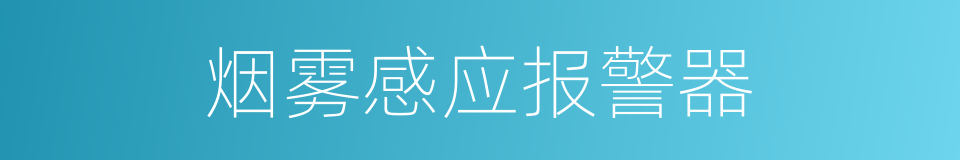 烟雾感应报警器